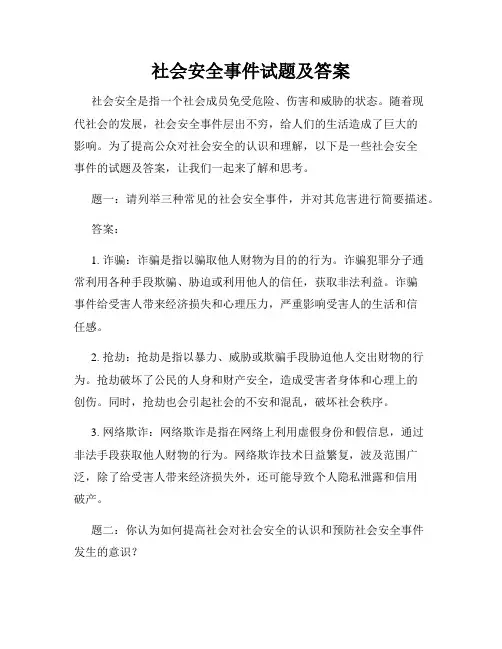 社会安全事件试题及答案

社会安全是指一个社会成员免受危险、伤害和威胁的状态。随着现代社会的发展，社会安全事件层出不穷，给人们的生活造成了巨大的影响。为了提高公众对社会安全的认识和理解，以下是一些社会安全事件的试题及答案，让我们一起来了解和思考。

题一：请列举三种常见的社会安全事件，并对其危害进行简要描述。

答案：

1. 诈骗：诈骗是指以骗取他人财物为目的的行为。诈骗犯罪分子通常利用各种手段欺骗、胁迫或利用他人的信任，获取非法利益。诈骗事件给受害人带来经济损失和心理压力，严重影响受害人的生活和信任感。

2. 抢劫：抢劫是指以暴力、威胁或欺骗手段胁迫他人交出财物的行为。抢劫破坏了公民的人身和财产安全，造成受害者身体和心理上的创伤。同时，抢劫也会引起社会的不安和混乱，破坏社会秩序。

3. 网络欺诈：网络欺诈是指在网络上利用虚假身份和假信息，通过非法手段获取他人财物的行为。网络欺诈技术日益繁复，波及范围广泛，除了给受害人带来经济损失外，还可能导致个人隐私泄露和信用破产。

题二：你认为如何提高社会对社会安全的认识和预防社会安全事件发生的意识？